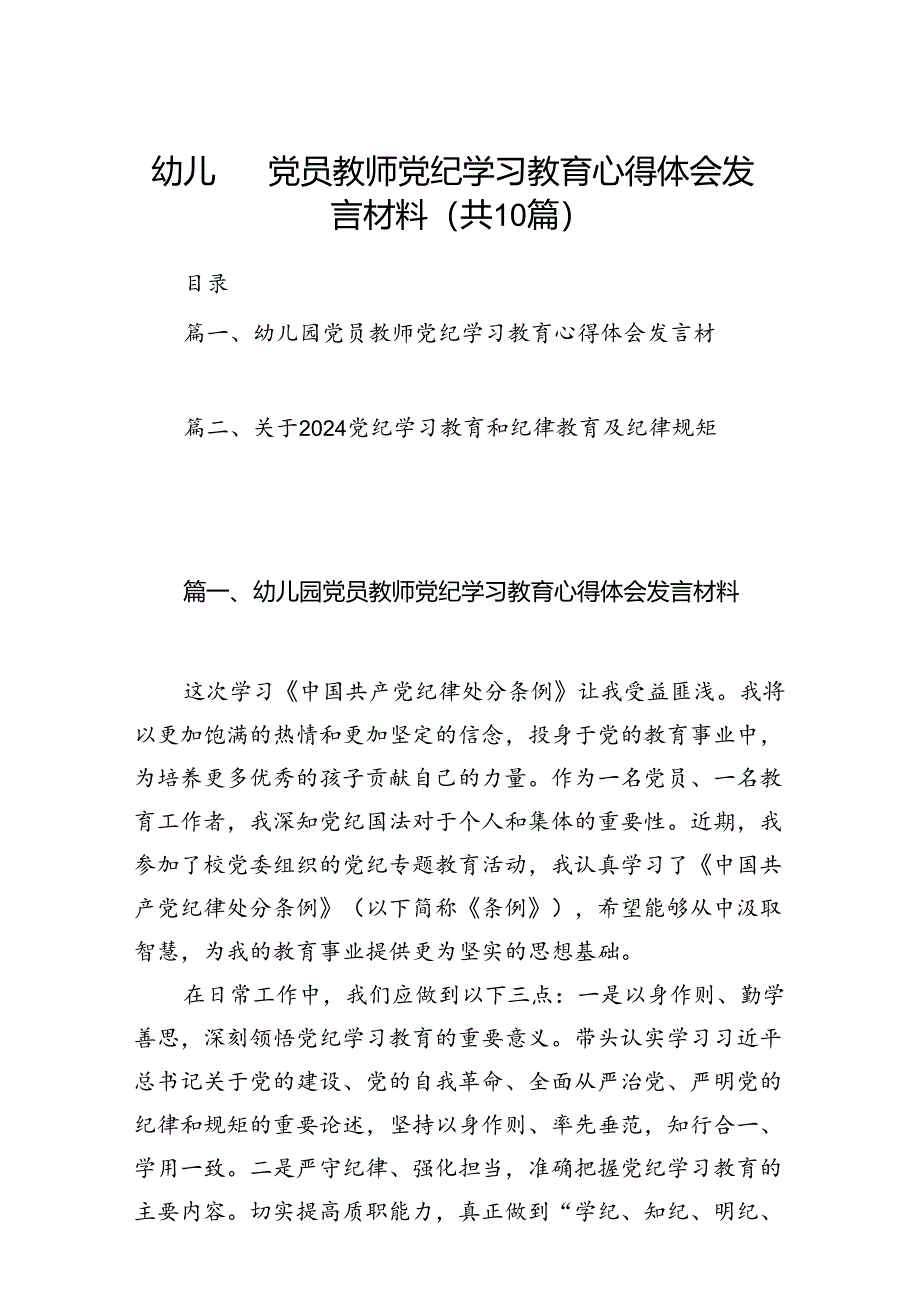 幼儿　　党员教师党纪学习教育心得体会发言材料（共10篇）

目录

篇一、幼儿园党员教师党纪学习教育心得体会发言材

篇二、关于2024党纪学习教育和纪律教育及纪律规矩

篇一、幼儿园党员教师党纪学习教育心得体会发言材料

这次学习《中国共产党纪律处分条例》让我受益匪浅。我将以更加饱满的热情和更加坚定的信念，投身于党的教育事业中，为培养更多优秀的孩子贡献自己的力量。作为一名党员、一名教育工作者，我深知党纪国法对于个人和集体的重要性。近期，我参加了校党委组织的党纪专题教育活动，我认真学习了《中国共产党纪律处分条例》（以下简称《条例》），希望能够从中汲取智慧，为我的教育事业提供更为坚实的思想基础。

在日常工作中，我们应做到以下三点：一是以身作则、勤学善思，深刻领悟党纪学习教育的重要意义。带头认实学习习近平总书记关于党的建设、党的自我革命、全面从严治党、严明党的纪律和规矩的重要论述，坚持以身作则、率先垂范，知行合一、学用一致。二是严守纪律、强化担当，准确把握党纪学习教育的主要内容。切实提高质职能力，真正做到“学纪、知纪、明纪、